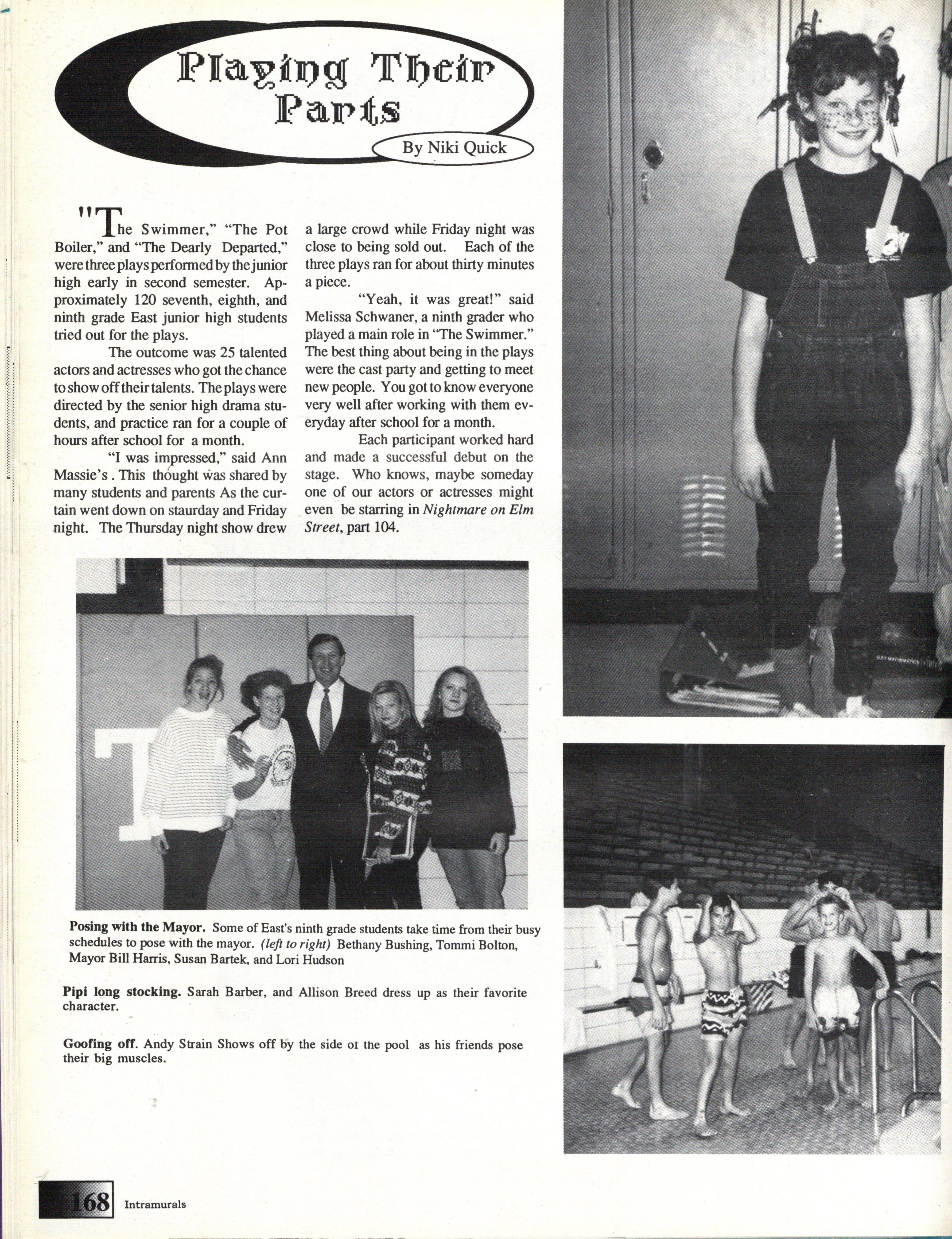 Playing Their Parts

By Niki Quick

"The Swimmer," "The Pot Boiler," and "The Dearly Departed," were three plays performed by the junior high early in second semester. Approximately 120 seventh, eighth, and ninth grade East junior high students tried out for the plays.

The outcome was 25 talented actors and actresses who got the chance to show off their talents. The plays were directed by the senior high drama students, and practice ran for a couple of hours after school for a month.

"I was impressed," said Ann Massie's . This thought was shared by many students and parents As the curtain went down on staurday and Friday night. The Thursday night show drew a large crowd while Friday night was close to being sold out. Each of the three plays ran for about thirty minutes a piece.

"Yeah, it was great!" said Melissa Schwaner, a ninth grader who played a main role in "The Swimmer." The best thing about being in the plays were the cast party and getting to meet new people. You got to know everyone very well after working with them everyday after school for a month.

Each participant worked hard and made a successful debut on the stage. Who knows, maybe someday one of our actors or actresses might even be starring in Nightmare on Elm Street, part 104.

Posing with the Mayor. Some of East's ninth grade students take time from their busy schedules to pose with the mayor. (left to right) Bethany Bushing, Tommi Bolton, Mayor Bill Harris, Susan Bartek, and Lori Hudson

Pipi long stocking. Sarah Barber, and Allison Breed dress up as their favorite character.

Goofing off. Andy Strain Shows off by the side of the pool as his friends pose their big muscles.

168 Intramurals